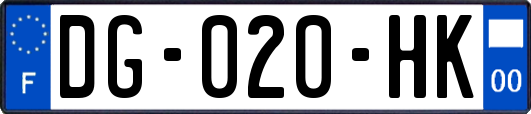 F
DG-020-HK
00